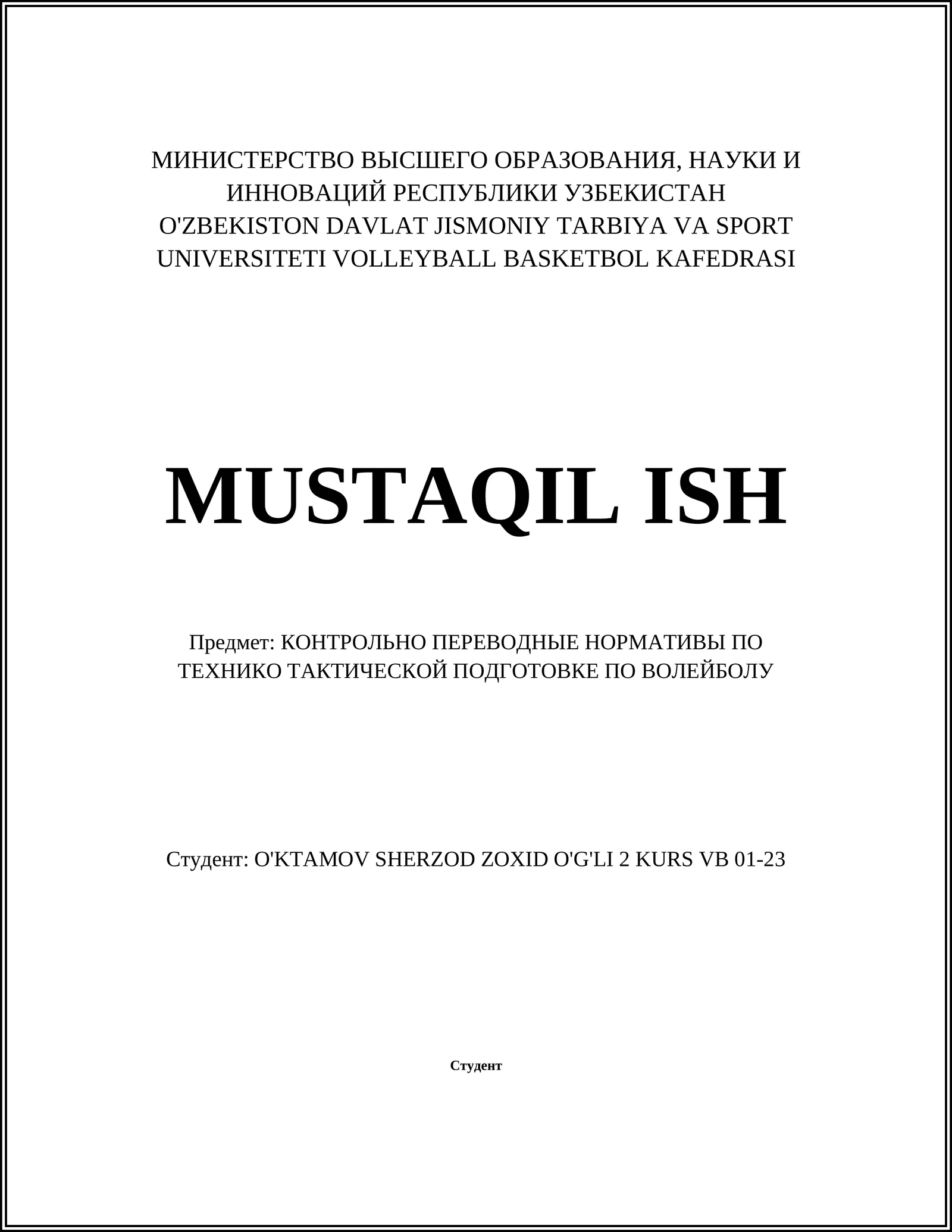 МИНИСТЕРСТВО ВЫСШЕГО ОБРАЗОВАНИЯ, НАУКИ И ИННОВАЦИЙ РЕСПУБЛИКИ УЗБЕКИСТАН
O'ZBEKISTON DAVLAT JISMONIY TARBIYA VA SPORT UNIVERSITETI VOLLEYBALL BASKETBOL KAFEDRASI

MUSTAQIL ISH

Предмет: КОНТРОЛЬНО ПЕРЕВОДНЫЕ НОРМАТИВЫ ПО ТЕХНИКО ТАКТИЧЕСКОЙ ПОДГОТОВКЕ ПО ВОЛЕЙБОЛУ

Студент: O'KTAMOV SHERZOD ZOXID O'G'LI 2 KURS VB 01-23

Студент